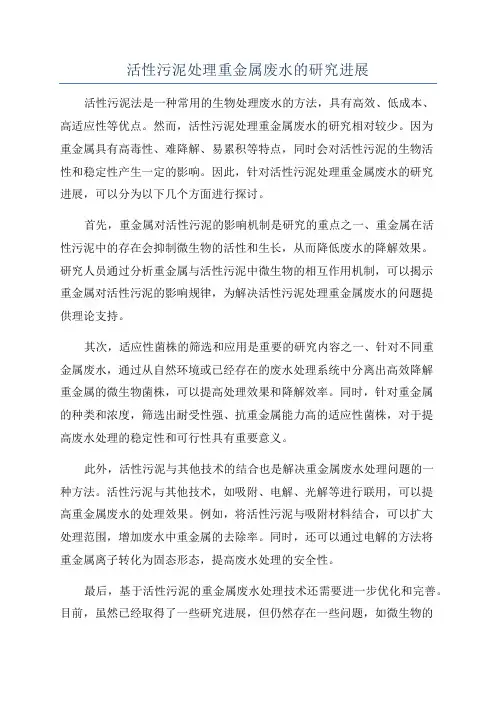 活性污泥处理重金属废水的研究进展

活性污泥法是一种常用的生物处理废水的方法，具有高效、低成本、高适应性等优点。然而，活性污泥处理重金属废水的研究相对较少。因为重金属具有高毒性、难降解、易累积等特点，同时会对活性污泥的生物活性和稳定性产生一定的影响。因此，针对活性污泥处理重金属废水的研究进展，可以分为以下几个方面进行探讨。

首先，重金属对活性污泥的影响机制是研究的重点之一、重金属在活性污泥中的存在会抑制微生物的活性和生长，从而降低废水的降解效果。研究人员通过分析重金属与活性污泥中微生物的相互作用机制，可以揭示重金属对活性污泥的影响规律，为解决活性污泥处理重金属废水的问题提供理论支持。

其次，适应性菌株的筛选和应用是重要的研究内容之一、针对不同重金属废水，通过从自然环境或已经存在的废水处理系统中分离出高效降解重金属的微生物菌株，可以提高处理效果和降解效率。同时，针对重金属的种类和浓度，筛选出耐受性强、抗重金属能力高的适应性菌株，对于提高废水处理的稳定性和可行性具有重要意义。

此外，活性污泥与其他技术的结合也是解决重金属废水处理问题的一种方法。活性污泥与其他技术，如吸附、电解、光解等进行联用，可以提高重金属废水的处理效果。例如，将活性污泥与吸附材料结合，可以扩大处理范围，增加废水中重金属的去除率。同时，还可以通过电解的方法将重金属离子转化为固态形态，提高废水处理的安全性。

最后，基于活性污泥的重金属废水处理技术还需要进一步优化和完善。目前，虽然已经取得了一些研究进展，但仍然存在一些问题，如微生物的